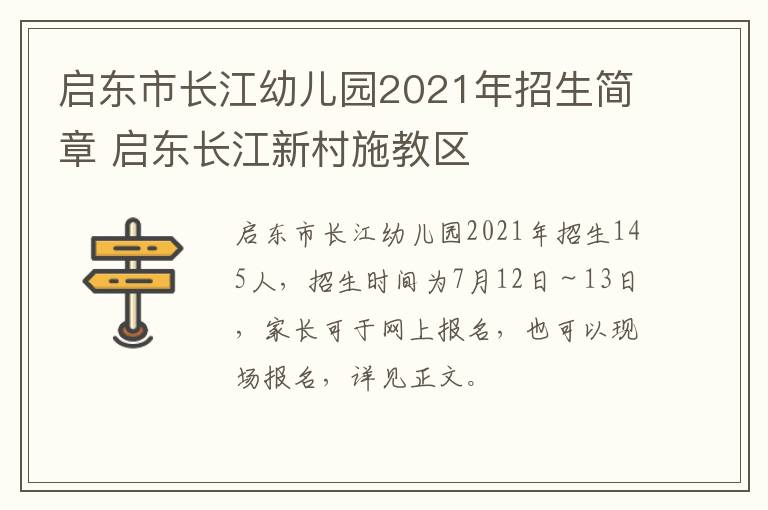 启东市长江幼儿园2021年招生简章 启东长江新村施教区

启东市长江幼儿园2021年招生145人，招生时间为7月12日～13日，家长可于网上报名，也可以现场报名，详见正文。